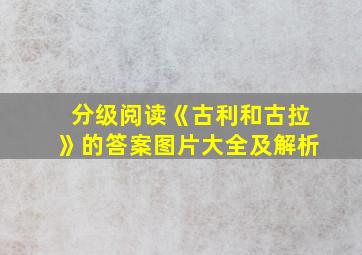 分级阅读《古利和古拉》的答案图片大全及解析